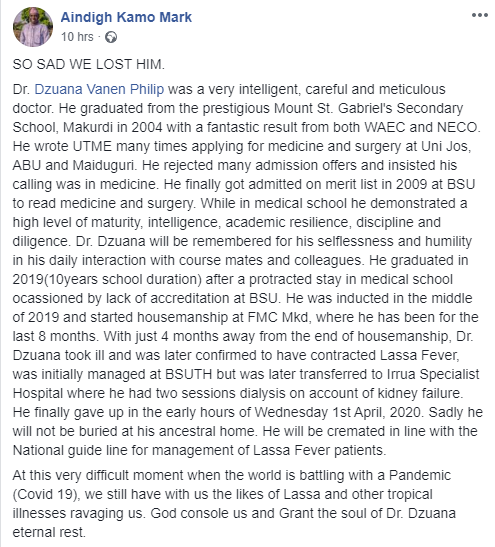 Aindigh Kamo Mark
10 hrs ·

SO SAD WE LOST HIM.

Dr. Dzuana Vanen Philip was a very intelligent, careful and meticulous doctor. He graduated from the prestigious Mount St. Gabriel's Secondary School, Makurdi in 2004 with a fantastic result from both WAEC and NECO. He wrote UTME many times applying for medicine and surgery at Uni Jos, ABU and Maiduguri. He rejected many admission offers and insisted his calling was in medicine. He finally got admitted on merit list in 2009 at BSU to read medicine and surgery. While in medical school he demonstrated a high level of maturity, intelligence, academic resilience, discipline and diligence. Dr. Dzuana will be remembered for his selflessness and humility in his daily interaction with course mates and colleagues. He graduated in 2019(10years school duration) after a protracted stay in medical school ocassioned by lack of accreditation at BSU. He was inducted in the middle of 2019 and started housemanship at FMC Mkd, where he has been for the last 8 months. With just 4 months away from the end of housemanship, Dr. Dzuana took ill and was later confirmed to have contracted Lassa Fever, was initially managed at BSUTH but was later transferred to Irrua Specialist Hospital where he had two sessions dialysis on account of kidney failure. He finally gave up in the early hours of Wednesday 1st April, 2020. Sadly he will not be buried at his ancestral home. He will be cremated in line with the National guide line for management of Lassa Fever patients.

At this very difficult moment when the world is battling with a Pandemic (Covid 19), we still have with us the likes of Lassa and other tropical illnesses ravaging us. God console us and Grant the soul of Dr. Dzuana eternal rest.